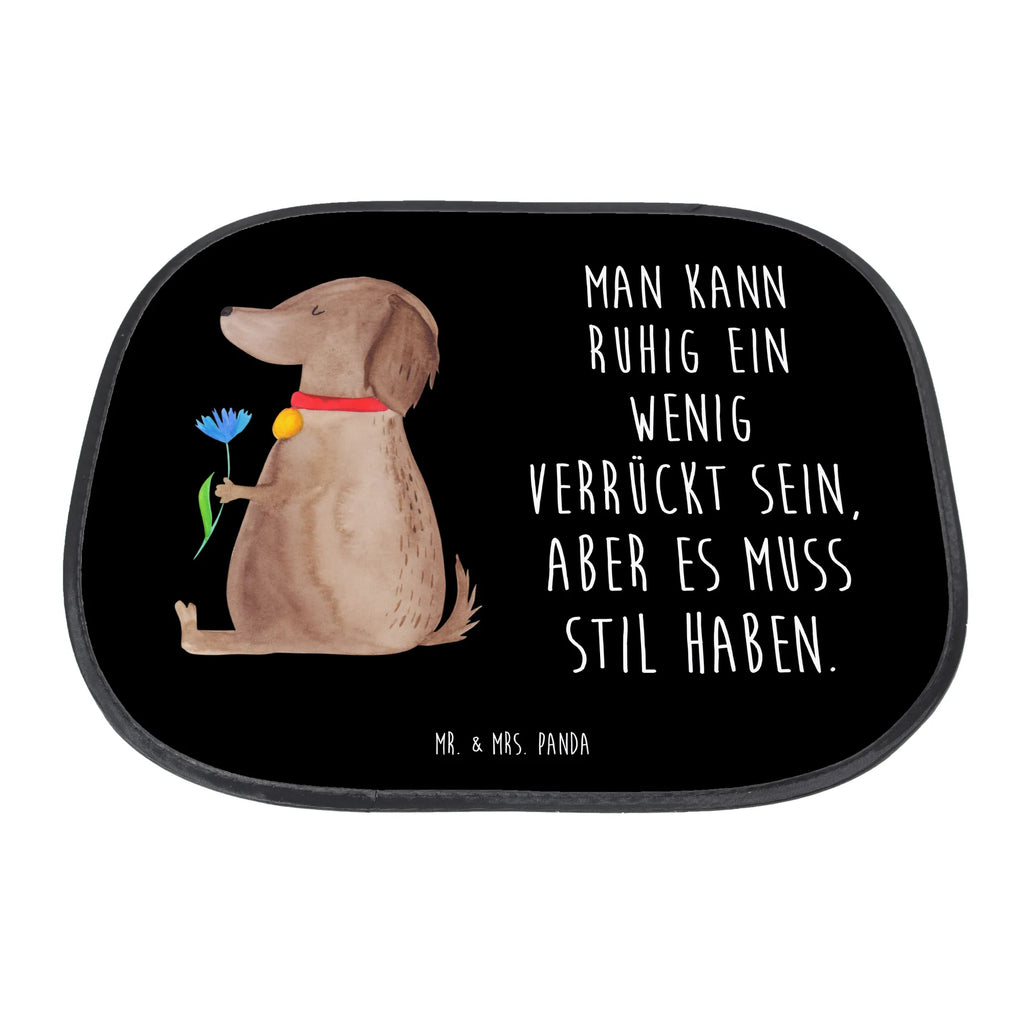 MAN KANN RUHIG EIN WENIG VERRÜCKT SEIN, ABER ES MUSS STIL HABEN.

MR. & MRS. PANDA